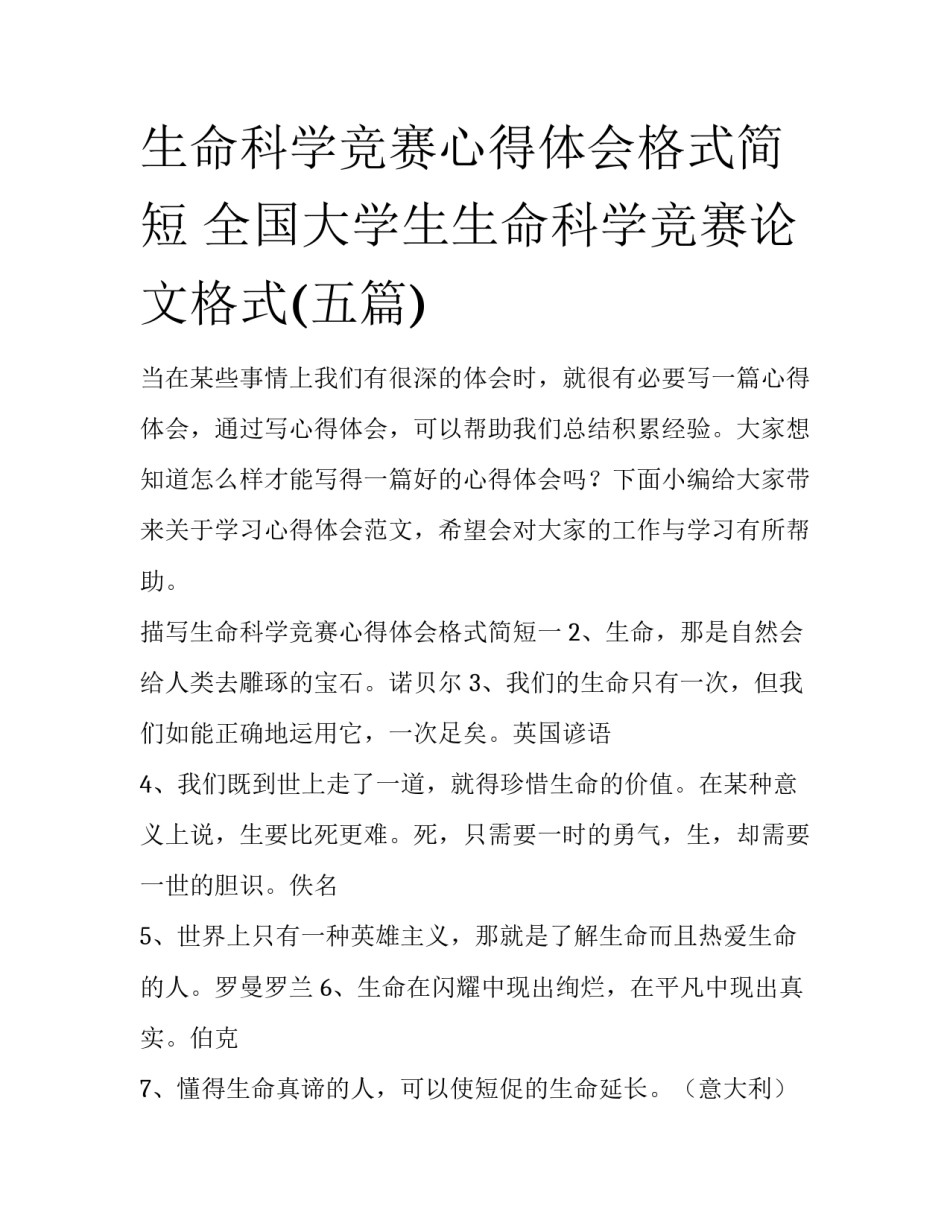 生命科学竞赛心得体会格式简短 全国大学生生命科学竞赛论文格式(五篇)

当在某些事情上我们有很深的体会时，就很有必要写一篇心得体会，通过写心得体会，可以帮助我们总结积累经验。大家想知道怎么样才能写得一篇好的心得体会吗？下面小编给大家带来关于学习心得体会范文，希望会对大家的工作与学习有所帮助。

描写生命科学竞赛心得体会格式简短一 2、生命，那是自然会给人类去雕琢的宝石。诺贝尔 3、我们的生命只有一次，但我们如能正确地运用它，一次足矣。英国谚语

4、我们既到世上走了一道，就得珍惜生命的价值。在某种意义上说，生要比死更难。死，只需要一时的勇气，生，却需要一世的胆识。佚名

5、世界上只有一种英雄主义，那就是了解生命而且热爱生命的人。罗曼罗兰 6、生命在闪耀中现出绚烂，在平凡中现出真实。伯克

7、懂得生命真谛的人，可以使短促的生命延长。（意大利）